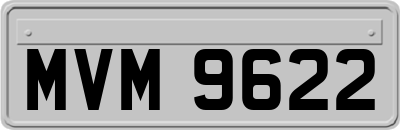 MVM 9622